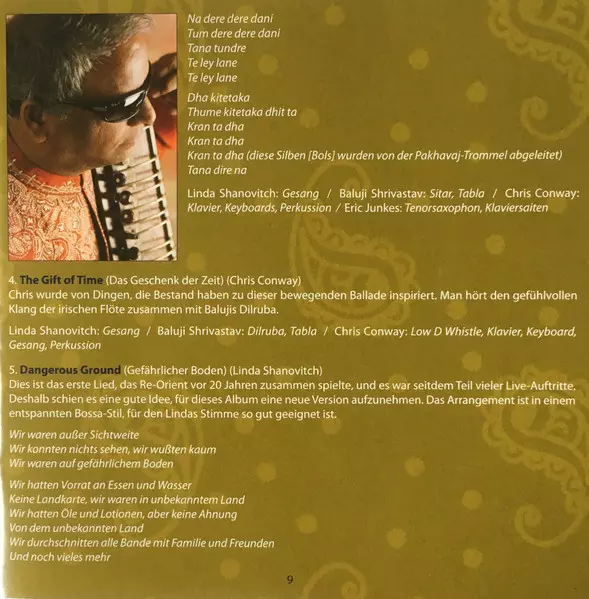 Na dere dere dani
Tum dere dere dani
Tana tundre
Te ley lane
Te ley lane

Dha kitetaka
Thume kitetaka dhit ta
Kran ta dha
Kran ta dha
Kran ta dha (diese Silben [Bols] wurden von der Pakhavaj-Trommel abgeleitet)
Tana dire na

Linda Shanovitch: Gesang / Baluji Shrivastav: Sitar, Tabla / Chris Conway: Klavier, Keyboards, Perkussion / Eric Junkes: Tenorsaxophon, Klaviersaiten

4. The Gift of Time (Das Geschenk der Zeit) (Chris Conway)
Chris wurde von Dingen, die Bestand haben zu dieser bewegenden Ballade inspiriert. Man hört den gefühlvollen Klang der irischen Flöte zusammen mit Balujis Dilruba.

Linda Shanovitch: Gesang / Baluji Shrivastav: Dilruba, Tabla / Chris Conway: Low D Whistle, Klavier, Keyboard, Gesang, Perkussion

5. Dangerous Ground (Gefährlicher Boden) (Linda Shanovitch)
Dies ist das erste Lied, das Re-Orient vor 20 Jahren zusammen spielte, und es war seitdem Teil vieler Live-Auftritte. Deshalb schien es eine gute Idee, für dieses Album eine neue Version aufzunehmen. Das Arrangement ist in einem entspannten Bossa-Stil, für den Lindas Stimme so gut geeignet ist.

Wir waren außer Sichtweite
Wir konnten nichts sehen, wir wußten kaum
Wir waren auf gefährlichem Boden

Wir hatten Vorrat an Essen und Wasser
Keine Landkarte, wir waren in unbekanntem Land
Wir hatten Öle und Lotionen, aber keine Ahnung
Von dem unbekannten Land
Wir durchschnitten alle Bande mit Familie und Freunden
Und noch vieles mehr

9